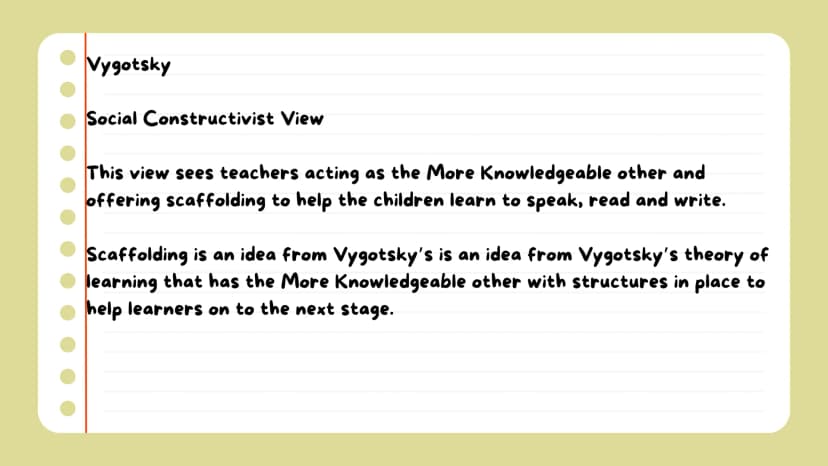 Vygotsky

Social Constructivist View

This view sees teachers acting as the More Knowledgeable other and offering scaffolding to help the children learn to speak, read and write.

Scaffolding is an idea from Vygotsky's is an idea from Vygotsky's theory of learning that has the More Knowledgeable other with structures in place to help learners on to the next stage.